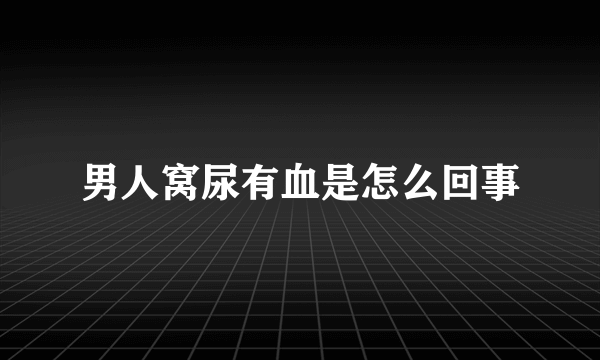 男人窝尿有血是怎么回事